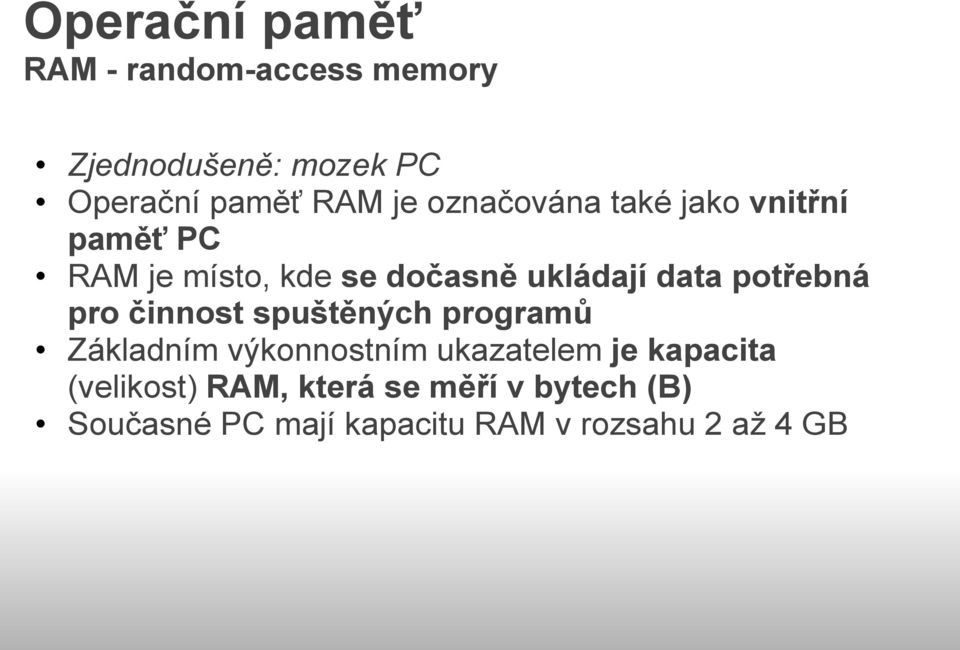 Operační paměť
RAM - random-access memory

• Zjednodušeně: mozek PC
• Operační paměť RAM je označována také jako vnitřní paměť PC
• RAM je místo, kde se dočasně ukládají data potřebná pro činnost spuštěných programů
• Základním výkonnostním ukazatelem je kapacita (velikost) RAM, která se měří v bytech (B)
• Současné PC mají kapacitu RAM v rozsahu 2 až 4 GB